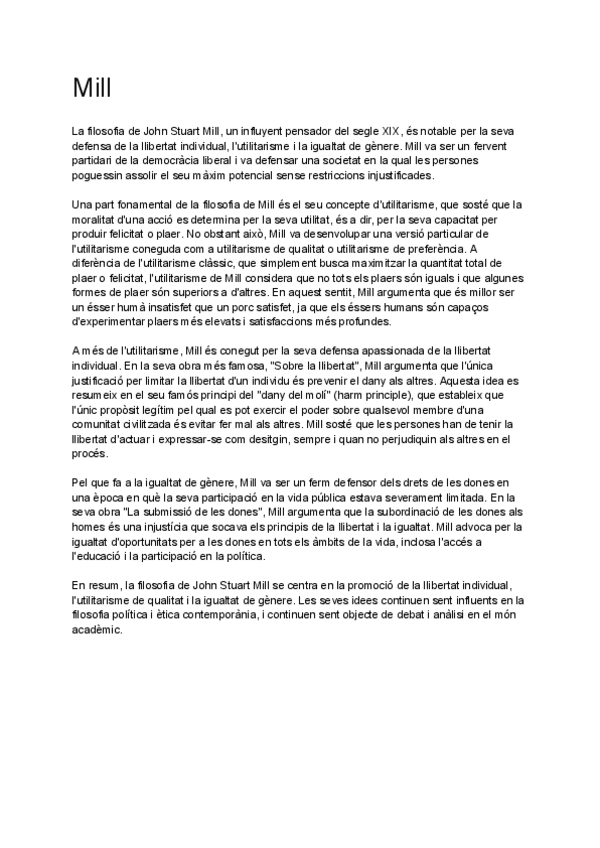 Mill

La filosofia de John Stuart Mill, un influyent pensador del segle XIX, és notable per la seva defensa de la llibertat individual, l'utilitarisme i la igualtat de gènere. Mill va ser un fervent partidari de la democràcia liberal i va defensar una societat en la qual les persones poguessin assolir el seu màxim potencial sense restriccions injustificades.

Una part fonamental de la filosofia de Mill és el seu concepte d'utilitarisme, que sosté que la moralitat d'una acció es determina per la seva utilitat, és a dir, per la seva capacitat per produir felicitat o plaer. No obstant això, Mill va desenvolupar una versió particular de l'utilitarisme coneguda com a utilitarisme de qualitat o utilitarisme de preferència. A diferència de l'utilitarisme clàssic, que simplement busca maximitzar la quantitat total de plaer o felicitat, l'utilitarisme de Mill considera que no tots els plaers són iguals i que algunes formes de plaer són superiors a d'altres. En aquest sentit, Mill argumenta que és millor ser un ésser humà insatisfet que un porc satisfet, ja que els éssers humans són capaços d'experimentar plaers més elevats i satisfaccions més profundes.

A més de l'utilitarisme, Mill és conegut per la seva defensa apassionada de la llibertat individual. En la seva obra més famosa, "Sobre la llibertat", Mill argumenta que l'única justificació per limitar la llibertat d'un individu és prevenir el dany als altres. Aquesta idea es resumeix en el seu famós principi del "dany del molí" (harm principle), que estableix que l'únic propòsit legítim pel qual es pot exercir el poder sobre qualsevol membre d'una comunitat civilitzada és evitar fer mal als altres. Mill sosté que les persones han de tenir la llibertat d'actuar i expressar-se com desitgin, sempre i quan no perjudiquin als altres en el procés.

Pel que fa a la igualtat de gènere, Mill va ser un ferm defensor dels drets de les dones en una època en què la seva participació en la vida pública estava severament limitada. En la seva obra "La submissió de les dones", Mill argumenta que la subordinació de les dones als homes és una injustícia que socava els principis de la llibertat i la igualtat. Mill advoca per la igualtat d'oportunitats per a les dones en tots els àmbits de la vida, inclosa l'accés a l'educació i la participació en la política.

En resum, la filosofia de John Stuart Mill se centra en la promoció de la llibertat individual, l'utilitarisme de qualitat i la igualtat de gènere. Les seves idees continuen sent influents en la filosofia política i ètica contemporània, i continuen sent objecte de debat i anàlisi en el món acadèmic.